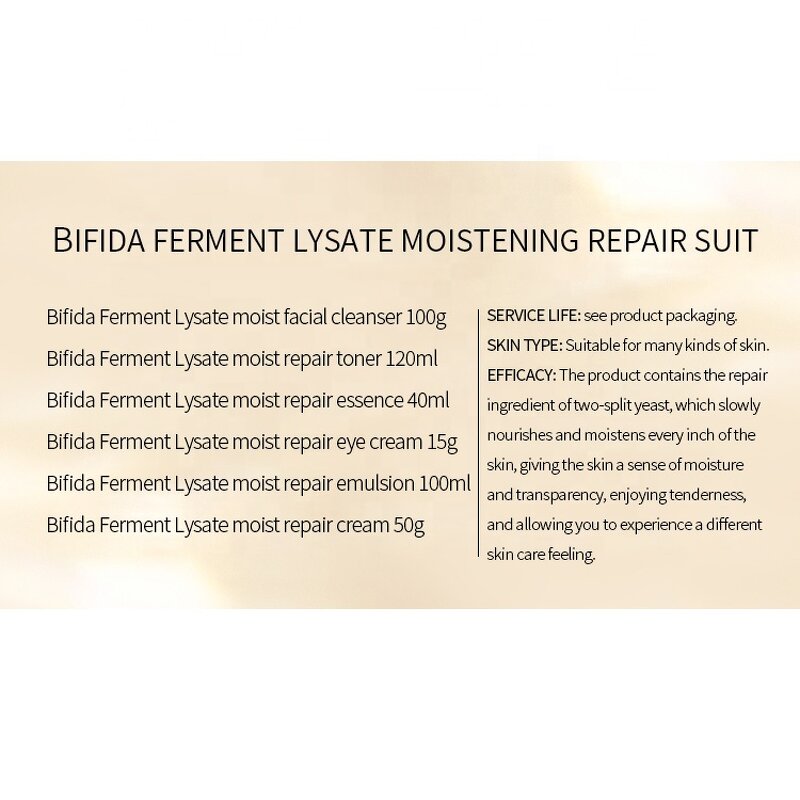 BIFIDA FERMENT LYSATE MOISTENING REPAIR SUIT

Bifida Ferment Lysate moist facial cleanser 100g
Bifida Ferment Lysate moist repair toner 120ml
Bifida Ferment Lysate moist repair essence 40ml
Bifida Ferment Lysate moist repair eye cream 15g
Bifida Ferment Lysate moist repair emulsion 100ml
Bifida Ferment Lysate moist repair cream 50g

SERVICE LIFE: see product packaging.
SKIN TYPE: Suitable for many kinds of skin.
EFFICACY: The product contains the repair ingredient of two-split yeast, which slowly nourishes and moistens every inch of the skin, giving the skin a sense of moisture and transparency, enjoying tenderness, and allowing you to experience a different skin care feeling.